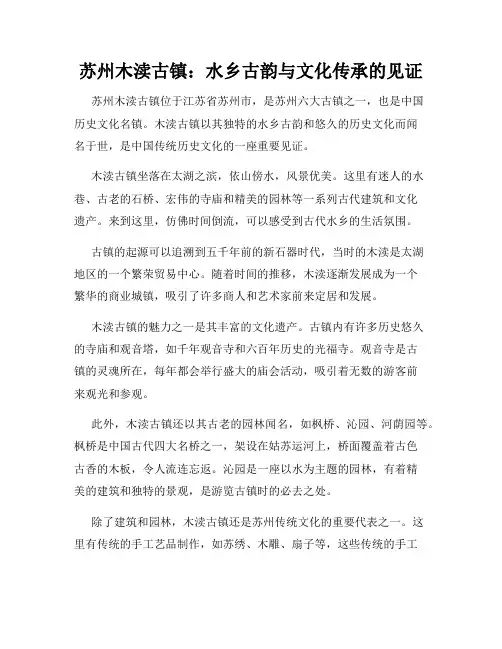 苏州木渎古镇：水乡古韵与文化传承的见证

苏州木渎古镇位于江苏省苏州市，是苏州六大古镇之一，也是中国历史文化名镇。木渎古镇以其独特的水乡古韵和悠久的历史文化而闻名于世，是中国传统历史文化的一座重要见证。

木渎古镇坐落在太湖之滨，依山傍水，风景优美。这里有迷人的水巷、古老的石桥、宏伟的寺庙和精美的园林等一系列古代建筑和文化遗产。来到这里，仿佛时间倒流，可以感受到古代水乡的生活氛围。

古镇的起源可以追溯到五千年前的新石器时代，当时的木渎是太湖地区的一个繁荣贸易中心。随着时间的推移，木渎逐渐发展成为一个繁华的商业城镇，吸引了许多商人和艺术家前来定居和发展。

木渎古镇的魅力之一是其丰富的文化遗产。古镇内有许多历史悠久的寺庙和观音塔，如千年观音寺和六百年历史的光福寺。观音寺是古镇的灵魂所在，每年都会举行盛大的庙会活动，吸引着无数的游客前来观光和参观。

此外，木渎古镇还以其古老的园林闻名，如枫桥、沁园、河荫园等。枫桥是中国古代四大名桥之一，架设在姑苏运河上，桥面覆盖着古色古香的木板，令人流连忘返。沁园是一座以水为主题的园林，有着精美的建筑和独特的景观，是游览古镇时的必去之处。

除了建筑和园林，木渎古镇还是苏州传统文化的重要代表之一。这里有传统的手工艺品制作，如苏绣、木雕、扇子等，这些传统的手工